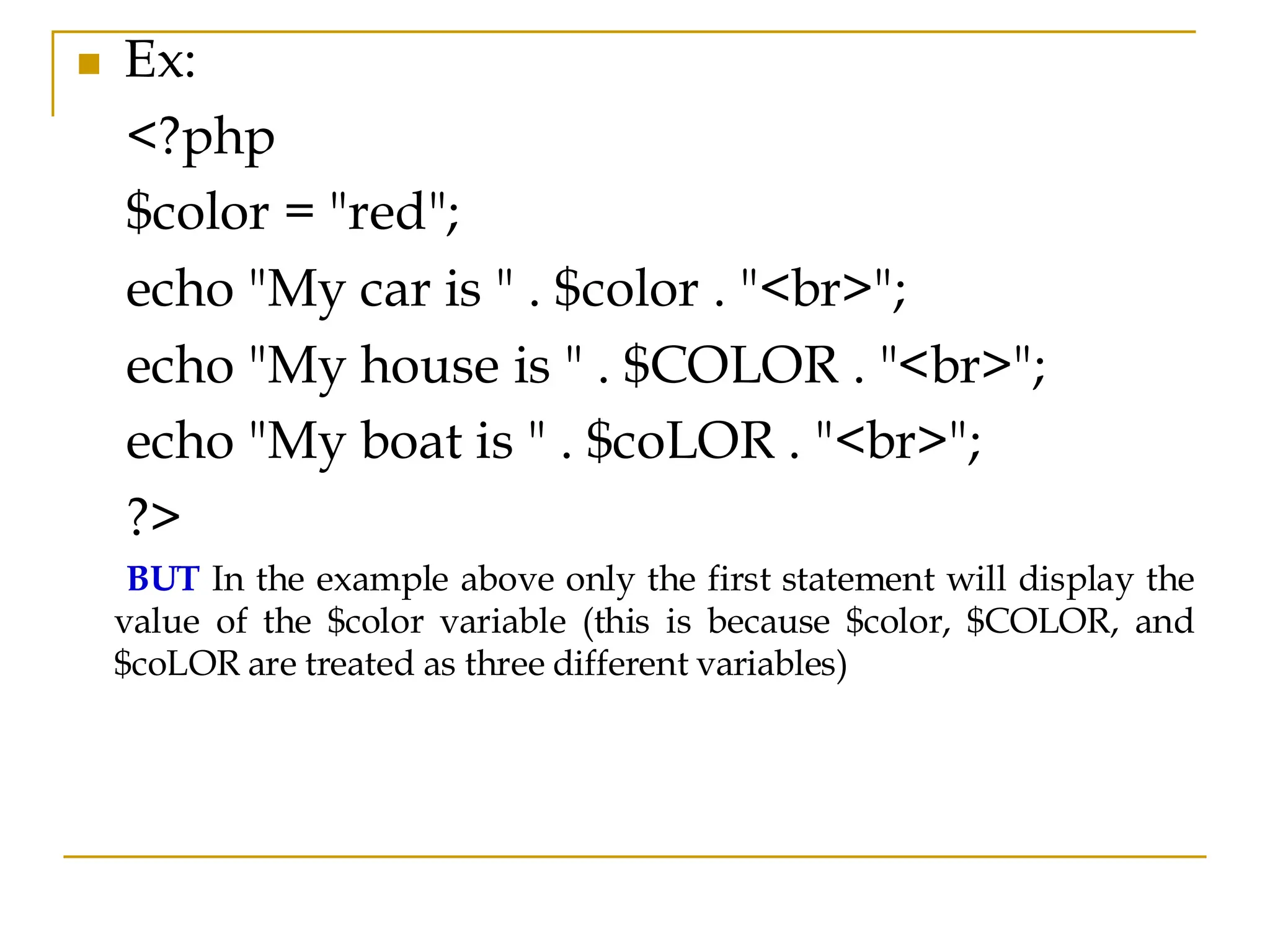 • Ex:

<?php
$color = "red";
echo "My car is " . $color . "<br>";
echo "My house is " . $COLOR . "<br>";
echo "My boat is " . $coLOR . "<br>";
?>

BUT In the example above only the first statement will display the value of the $color variable (this is because $color, $COLOR, and $coLOR are treated as three different variables)